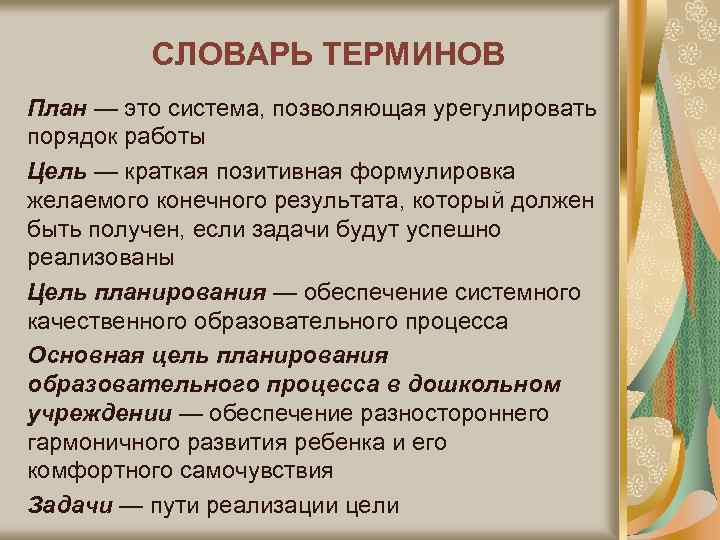 СЛОВАРЬ ТЕРМИНОВ

План — это система, позволяющая урегулировать порядок работы

Цель — краткая позитивная формулировка желаемого конечного результата, который должен быть получен, если задачи будут успешно реализованы

Цель планирования — обеспечение системного качественного образовательного процесса

Основная цель планирования образовательного процесса в дошкольном учреждении — обеспечение разностороннего гармоничного развития ребенка и его комфортного самочувствия

Задачи — пути реализации цели